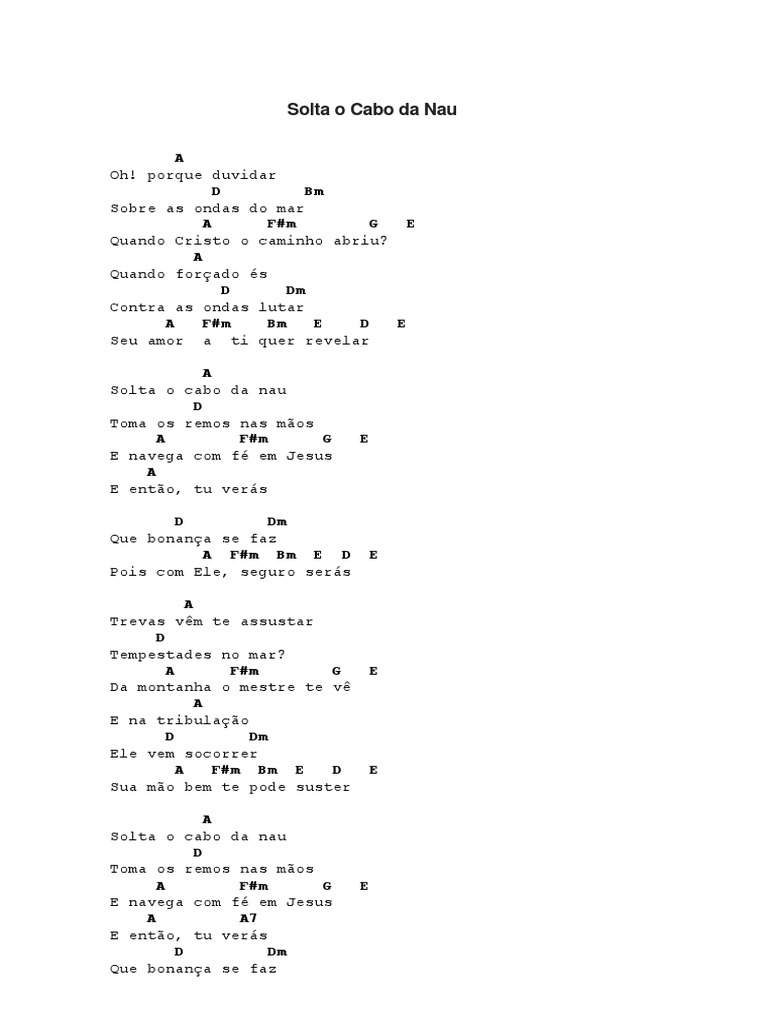 Solta o Cabo da Nau

A
Oh! porque duvidar
D Bm
Sobre as ondas do mar
A F#m G E
Quando Cristo o caminho abriu?
A
Quando forçado és
D Dm
Contra as ondas lutar
A F#m Bm E D E
Seu amor a ti quer revelar

A
Solta o cabo da nau
D
Toma os remos nas mãos
A F#m G E
E navega com fé em Jesus
A
E então, tu verás

D Dm
Que bonança se faz
A F#m Bm E D E
Pois com Ele, seguro serás

A
Trevas vêm te assustar
D
Tempestades no mar?
A F#m G E
Da montanha o mestre te vê
A
E na tribulação
D Dm
Ele vem socorrer
A F#m Bm E D E
Sua mão bem te pode suster

A
Solta o cabo da nau
D
Toma os remos nas mãos
A F#m G E
E navega com fé em Jesus
A A7
E então, tu verás
D Dm
Que bonança se faz